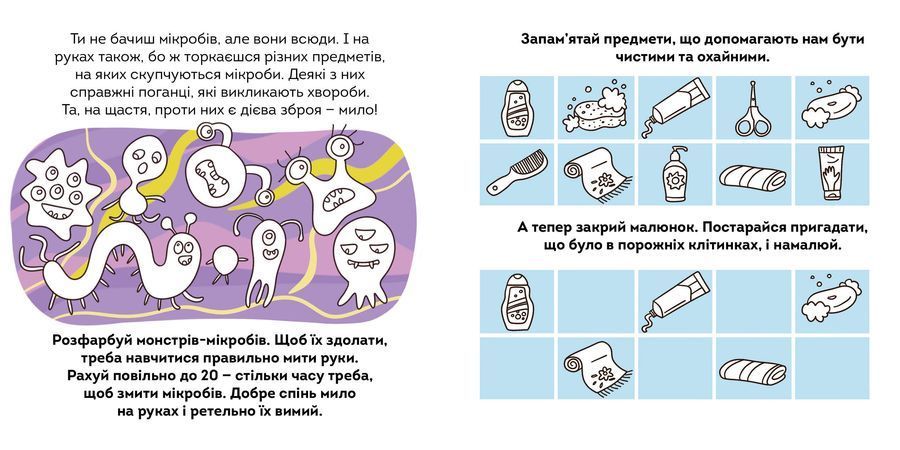 Ти не бачиш мікробів, але вони всюди. І на руках також, бо ж торкаєшся різних предметів, на яких скупчуються мікроби. Деякі з них справжні поганці, які викликають хвороби. Та, на щастя, проти них є дієва зброя – мило!

Розфарбуй монстрів-мікробів. Щоб їх здолати, треба навчитися правильно мити руки. Рахуй повільно до 20 – стільки часу треба, щоб змити мікробів. Добре спінь мило на руках і ретельно їх вимий.

Запам'ятай предмети, що допомагають нам бути чистими та охайними.

А тепер закрий малюнок. Постарайся пригадати, що було в порожніх клітинках, і намалюй.